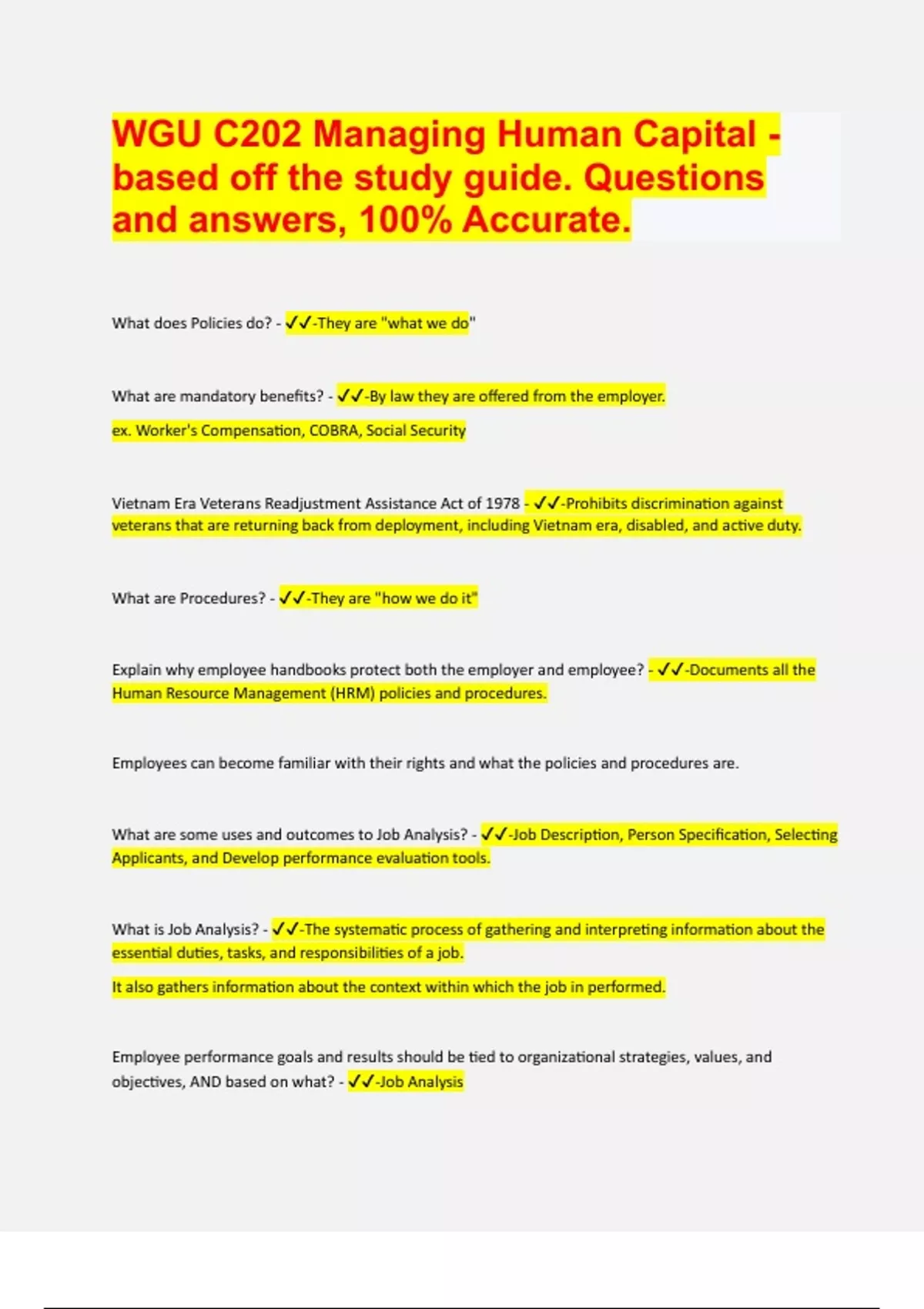 WGU C202 Managing Human Capital - based off the study guide. Questions and answers, 100% Accurate.

What does Policies do? - ✓✓-They are "what we do"

What are mandatory benefits? - ✓✓-By law they are offered from the employer.

ex. Worker's Compensation, COBRA, Social Security

Vietnam Era Veterans Readjustment Assistance Act of 1978 - ✓✓-Prohibits discrimination against veterans that are returning back from deployment, including Vietnam era, disabled, and active duty.

What are Procedures? - ✓✓-They are "how we do it"

Explain why employee handbooks protect both the employer and employee? - ✓✓-Documents all the Human Resource Management (HRM) policies and procedures.

Employees can become familiar with their rights and what the policies and procedures are.

What are some uses and outcomes to Job Analysis? - ✓✓-Job Description, Person Specification, Selecting Applicants, and Develop performance evaluation tools.

What is Job Analysis? - ✓✓-The systematic process of gathering and interpreting information about the essential duties, tasks, and responsibilities of a job.

It also gathers information about the context within which the job in performed.

Employee performance goals and results should be tied to organizational strategies, values, and objectives, AND based on what? - ✓✓-Job Analysis